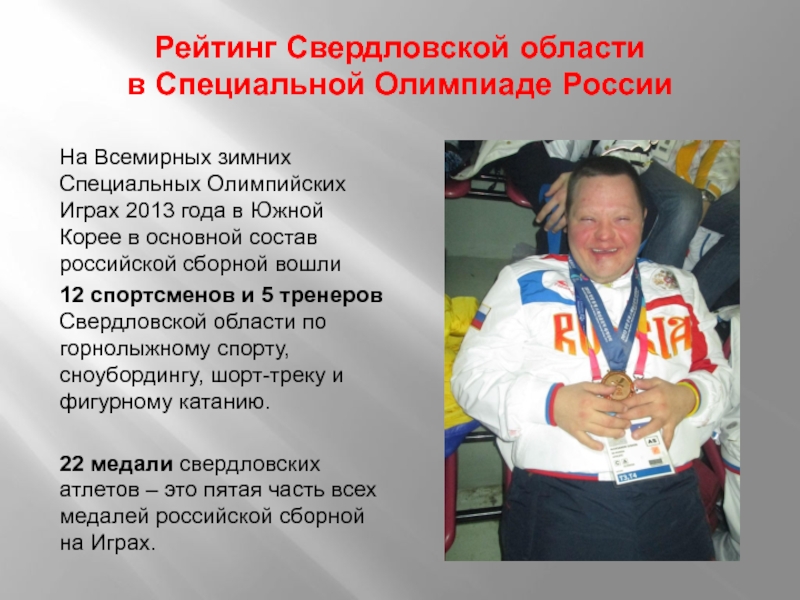 Рейтинг Свердловской области в Специальной Олимпиаде России

На Всемирных зимних Специальных Олимпийских Играх 2013 года в Южной Корее в основной состав российской сборной вошли

12 спортсменов и 5 тренеров Свердловской области по горнолыжному спорту, сноубордингу, шорт-треку и фигурному катанию.

22 медали свердловских атлетов – это пятая часть всех медалей российской сборной на Играх.

RUSSIA